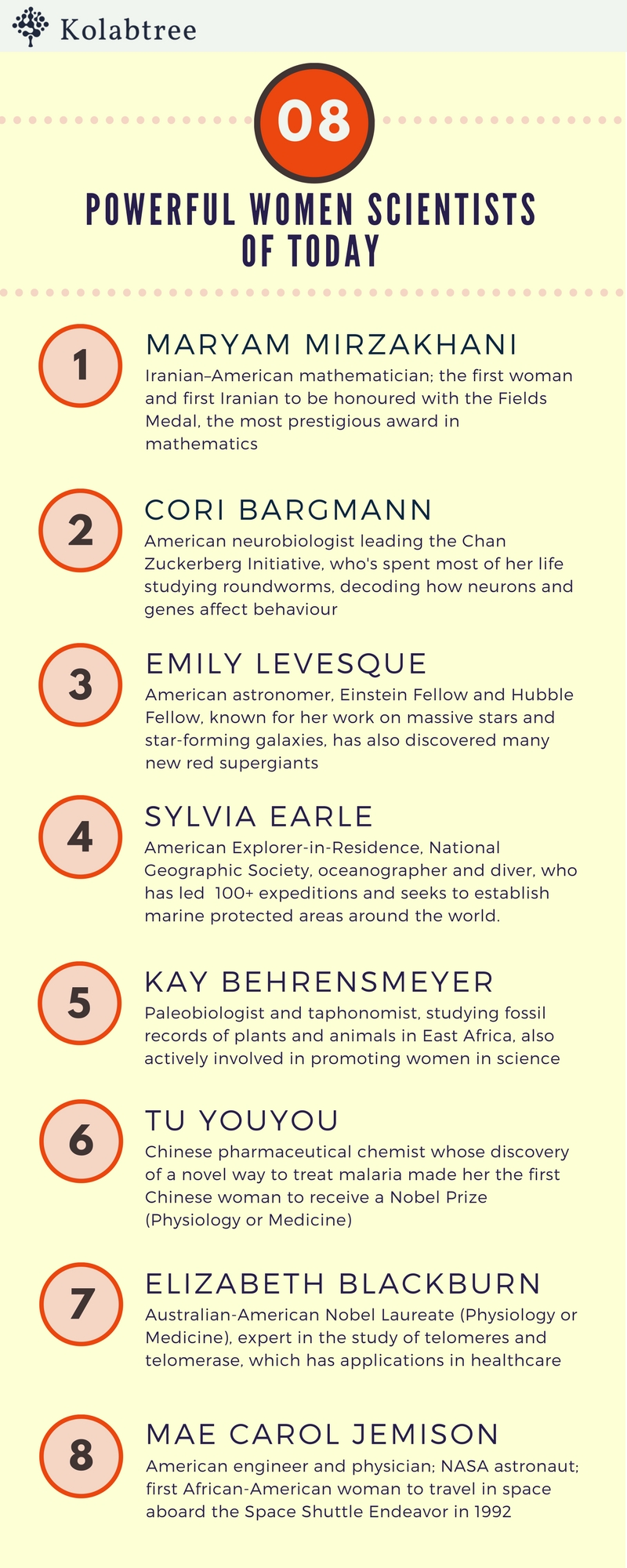 Kolabtree

08

POWERFUL WOMEN SCIENTISTS OF TODAY

1

MARYAM MIRZAKHANI

Iranian–American mathematician; the first woman and first Iranian to be honoured with the Fields Medal, the most prestigious award in mathematics

2

CORI BARGMANN

American neurobiologist leading the Chan Zuckerberg Initiative, who's spent most of her life studying roundworms, decoding how neurons and genes affect behaviour

3

EMILY LEVESQUE

American astronomer, Einstein Fellow and Hubble Fellow, known for her work on massive stars and star-forming galaxies, has also discovered many new red supergiants

4

SYLVIA EARLE

American Explorer-in-Residence, National Geographic Society, oceanographer and diver, who has led 100+ expeditions and seeks to establish marine protected areas around the world.

5

KAY BEHRENSMEYER

Paleobiologist and taphonomist, studying fossil records of plants and animals in East Africa, also actively involved in promoting women in science

6

TU YOUYOU

Chinese pharmaceutical chemist whose discovery of a novel way to treat malaria made her the first Chinese woman to receive a Nobel Prize (Physiology or Medicine)

7

ELIZABETH BLACKBURN

Australian-American Nobel Laureate (Physiology or Medicine), expert in the study of telomeres and telomerase, which has applications in healthcare

8

MAE CAROL JEMISON

American engineer and physician; NASA astronaut; first African-American woman to travel in space aboard the Space Shuttle Endeavor in 1992